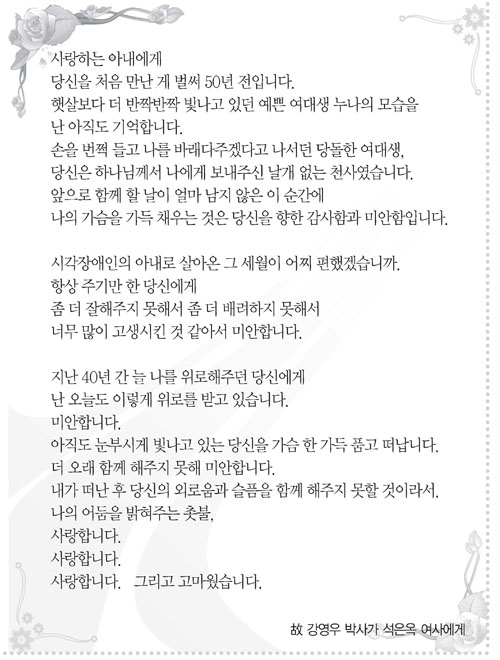 사랑하는 아내에게
당신을 처음 만난 게 벌써 50년 전입니다.
햇살보다 더 반짝반짝 빛나고 있던 예쁜 여대생 누나의 모습을
난 아직도 기억합니다.
손을 번쩍 들고 나를 바래다주겠다고 나서던 당돌한 여대생,
당신은 하나님께서 나에게 보내주신 날개 없는 천사였습니다.
앞으로 함께 할 날이 얼마 남지 않은 이 순간에
나의 가슴을 가득 채우는 것은 당신을 향한 감사함과 미안함입니다.

시각장애인의 아내로 살아온 그 세월이 어찌 편했겠습니까.
항상 주기만 한 당신에게
좀 더 잘해주지 못해서 좀 더 배려하지 못해서
너무 많이 고생시킨 것 같아서 미안합니다.

지난 40년 간 늘 나를 위로해주던 당신에게
난 오늘도 이렇게 위로를 받고 있습니다.
미안합니다.
아직도 눈부시게 빛나고 있는 당신을 가슴 한 가득 품고 떠납니다.
더 오래 함께 해주지 못해 미안합니다.
내가 떠난 후 당신의 외로움과 슬픔을 함께 해주지 못할 것이라서.
나의 어둠을 밝혀주는 촛불,
사랑합니다.
사랑합니다.
사랑합니다. 그리고 고마웠습니다.

故 강영우 박사가 석은옥 여사에게